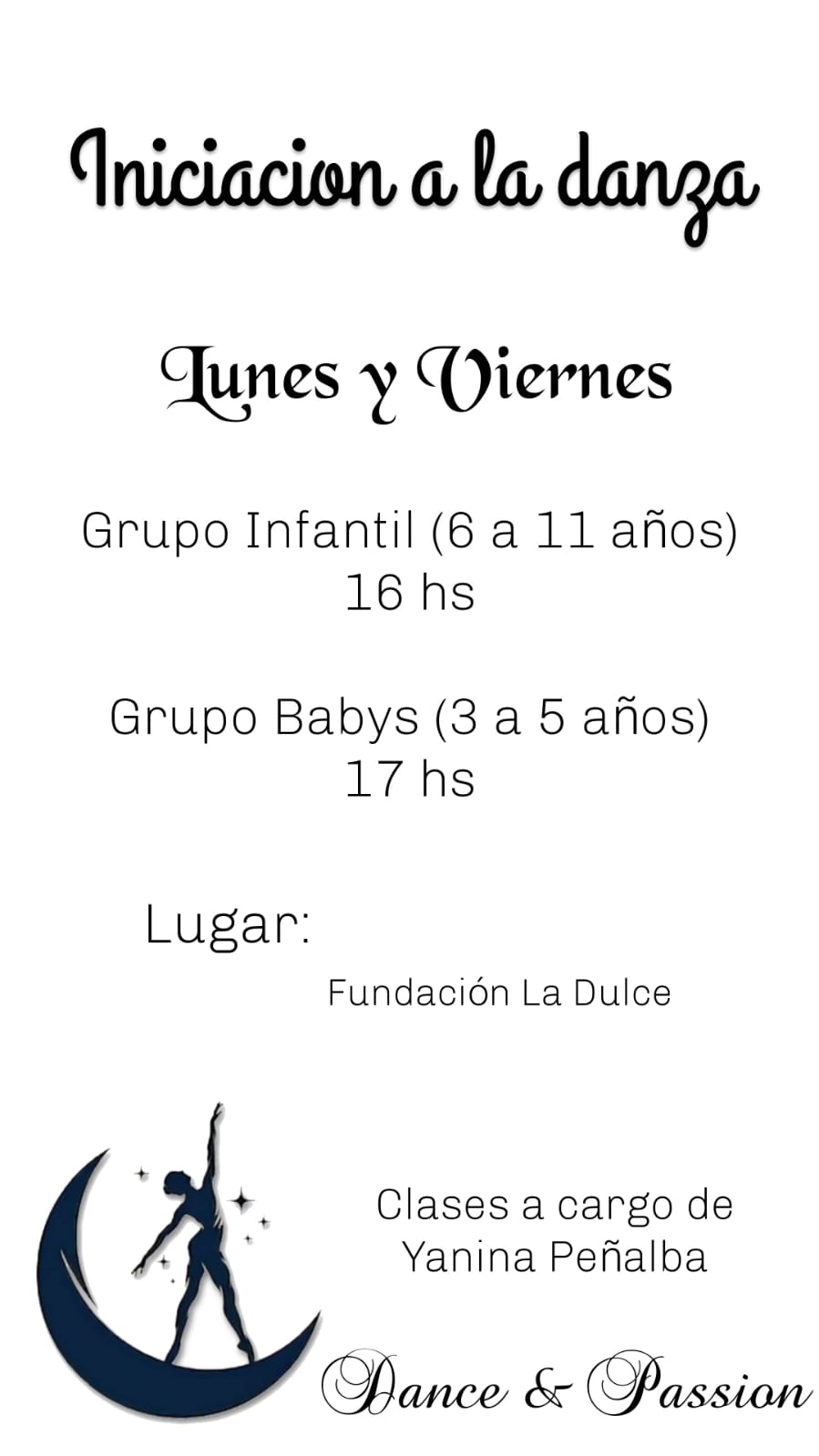 Iniciacion a la danza

Lunes y Viernes

Grupo Infantil (6 a 11 años)
16 hs

Grupo Babys (3 a 5 años)
17 hs

Lugar:

Fundación La Dulce

Clases a cargo de
Yanina Peñalba

Dance & Passion